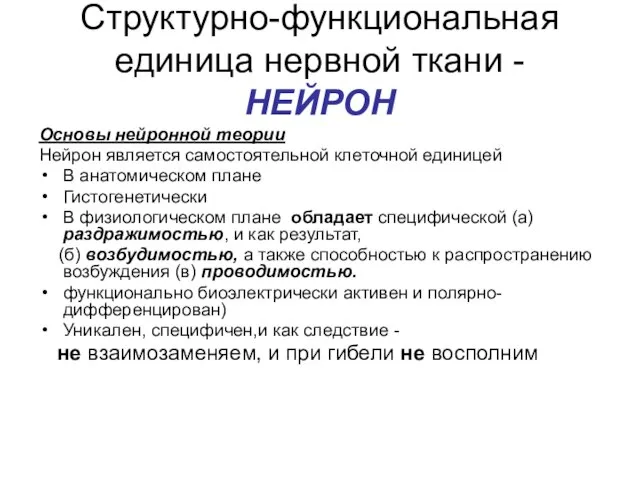 Структурно-функциональная единица нервной ткани - НЕЙРОН

Основы нейронной теории

Нейрон является самостоятельной клеточной единицей

• В анатомическом плане
• Гистогенетически
• В физиологическом плане обладает специфической (а) раздражимостью, и как результат, (б) возбудимостью, а также способностью к распространению возбуждения (в) проводимостью.
• функционально биоэлектрически активен и полярно-дифференцирован)
• Уникален, специфичен,и как следствие - не взаимозаменяем, и при гибели не восполним